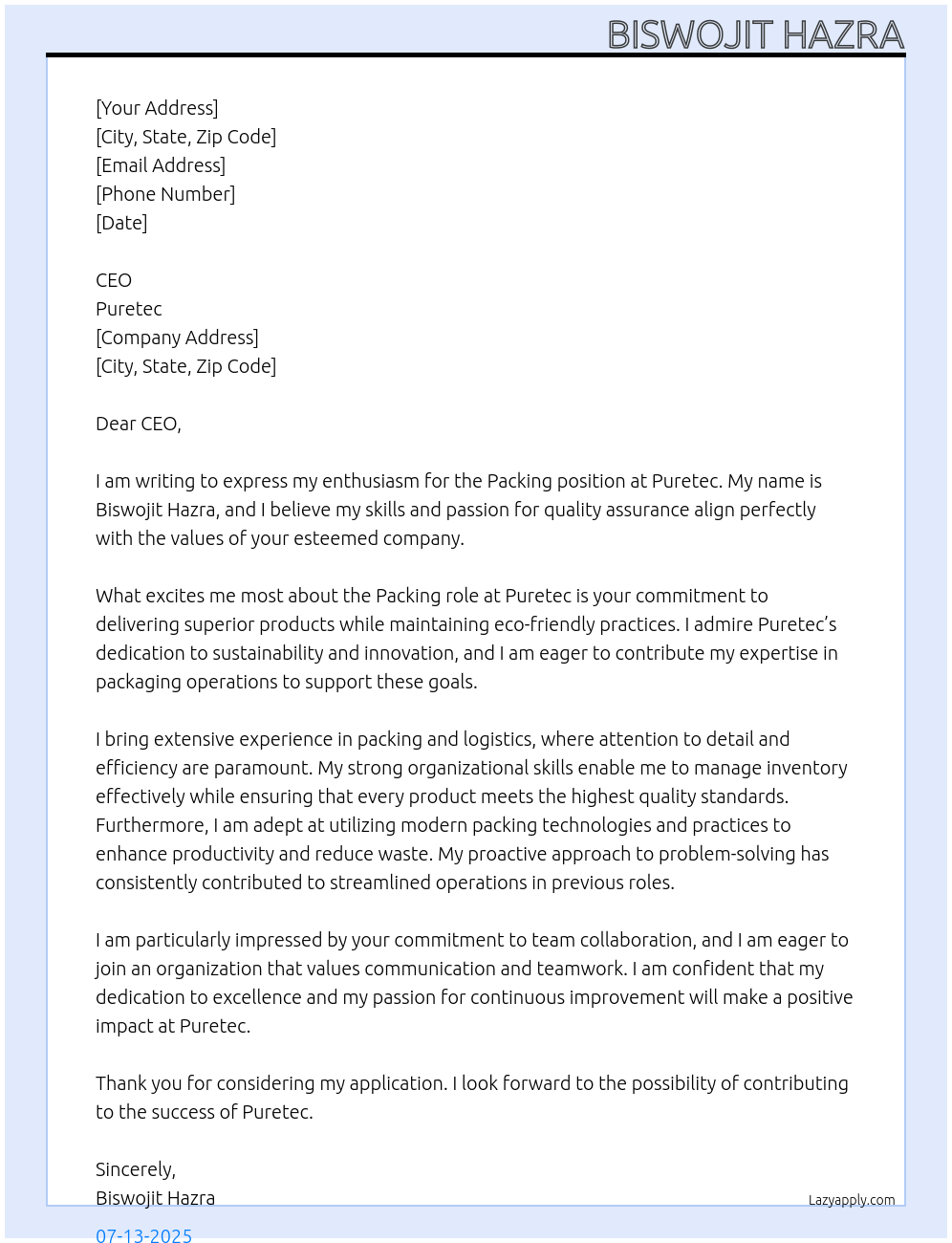 BISWOJIT HAZRA

[Your Address]
[City, State, Zip Code]
[Email Address]
[Phone Number]
[Date]

CEO
Puretec
[Company Address]
[City, State, Zip Code]

Dear CEO,

I am writing to express my enthusiasm for the Packing position at Puretec. My name is Biswojit Hazra, and I believe my skills and passion for quality assurance align perfectly with the values of your esteemed company.

What excites me most about the Packing role at Puretec is your commitment to delivering superior products while maintaining eco-friendly practices. I admire Puretec's dedication to sustainability and innovation, and I am eager to contribute my expertise in packaging operations to support these goals.

I bring extensive experience in packing and logistics, where attention to detail and efficiency are paramount. My strong organizational skills enable me to manage inventory effectively while ensuring that every product meets the highest quality standards. Furthermore, I am adept at utilizing modern packing technologies and practices to enhance productivity and reduce waste. My proactive approach to problem-solving has consistently contributed to streamlined operations in previous roles.

I am particularly impressed by your commitment to team collaboration, and I am eager to join an organization that values communication and teamwork. I am confident that my dedication to excellence and my passion for continuous improvement will make a positive impact at Puretec.

Thank you for considering my application. I look forward to the possibility of contributing to the success of Puretec.

Sincerely,
Biswojit Hazra

Lazyapply.com

07-13-2025